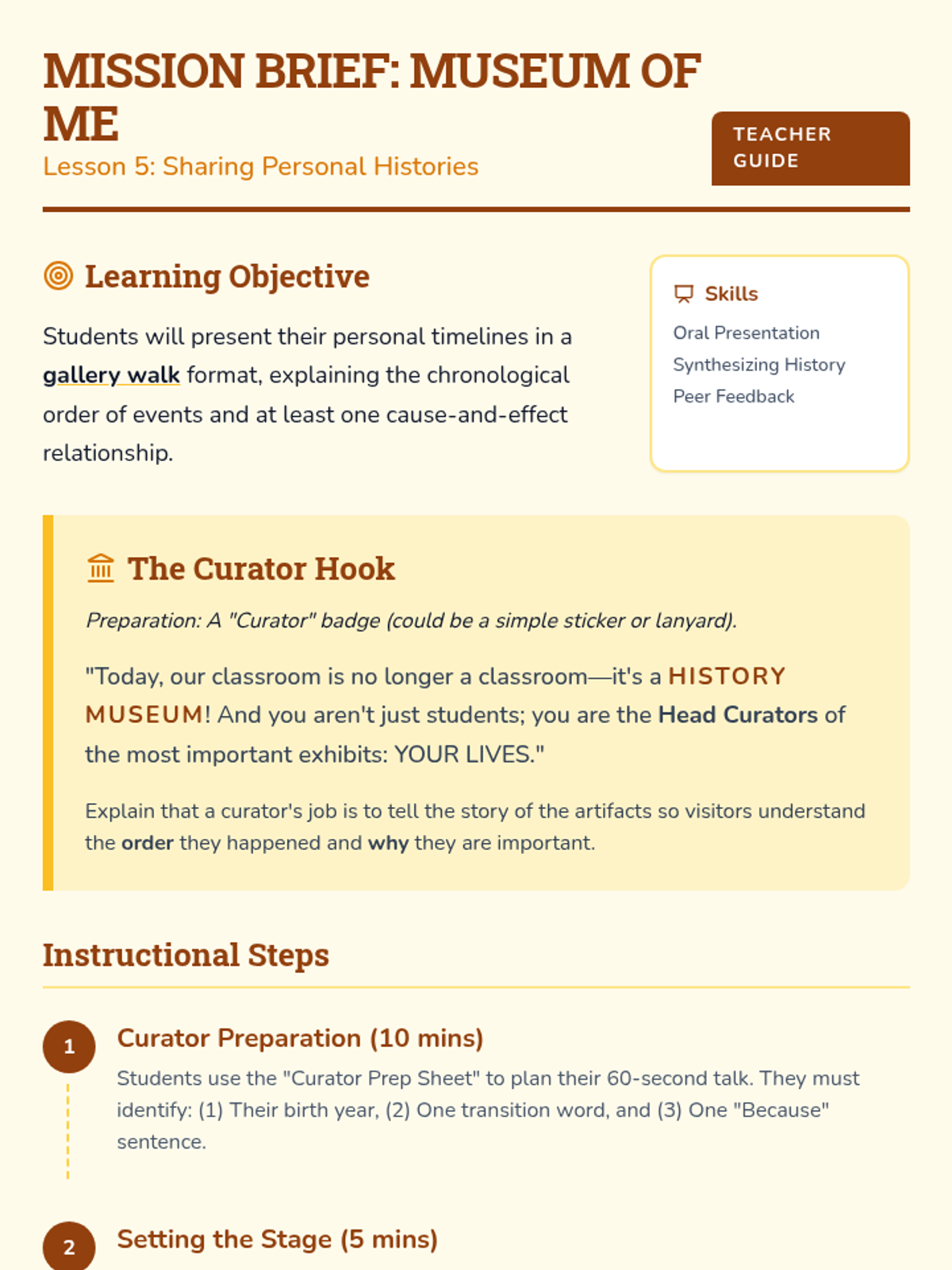 MISSION BRIEF: MUSEUM OF ME

Lesson 5: Sharing Personal Histories

TEACHER GUIDE

Learning Objective

Students will present their personal timelines in a gallery walk format, explaining the chronological order of events and at least one cause-and-effect relationship.

Skills

Oral Presentation

Synthesizing History

Peer Feedback

The Curator Hook

Preparation: A "Curator" badge (could be a simple sticker or lanyard).

"Today, our classroom is no longer a classroom—it's a HISTORY MUSEUM! And you aren't just students; you are the Head Curators of the most important exhibits: YOUR LIVES."

Explain that a curator's job is to tell the story of the artifacts so visitors understand the order they happened and why they are important.

Instructional Steps

1

Curator Preparation (10 mins)

Students use the "Curator Prep Sheet" to plan their 60-second talk. They must identify: (1) Their birth year, (2) One transition word, and (3) One "Because" sentence.

2

Setting the Stage (5 mins)